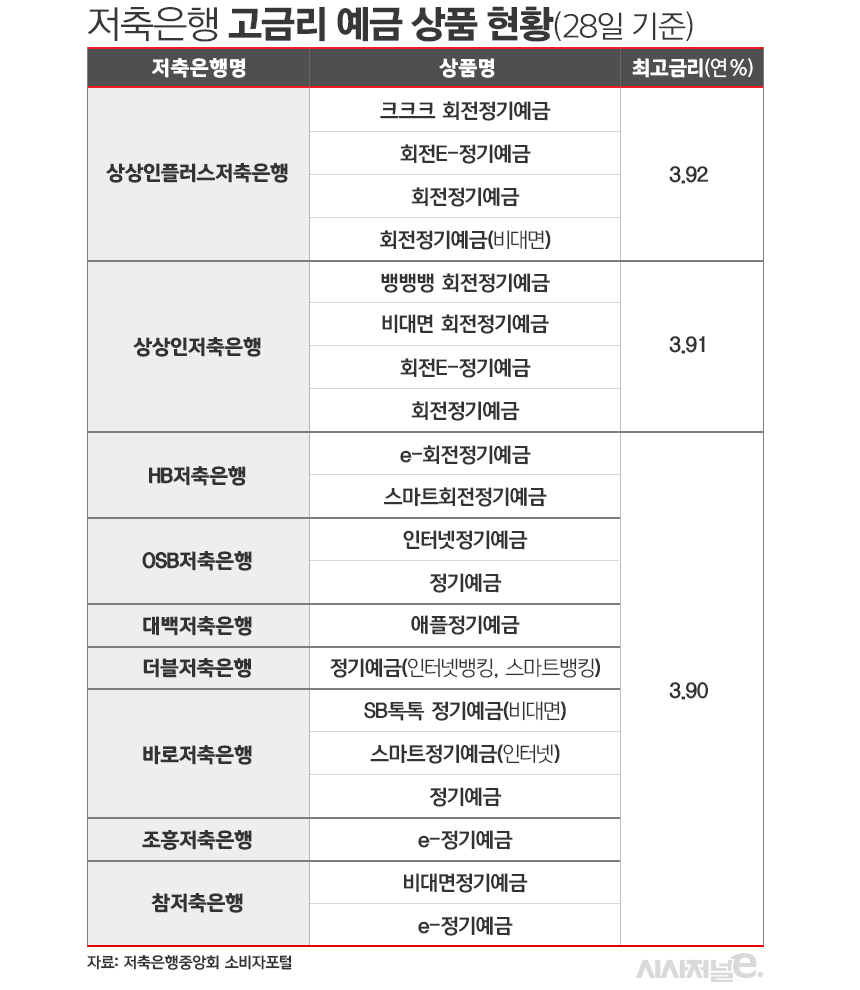 저축은행 고금리 예금 상품 현황(28일 기준)

| 저축은행명 | 상품명 | 최고금리(연%) |
|---|---|---|
| 상상인플러스저축은행 | 크크크 회전정기예금 | 3.92 |
| | 회전E-정기예금 | |
| | 회전정기예금 | |
| | 회전정기예금(비대면) | |
| 상상인저축은행 | 뱅뱅뱅 회전정기예금 | 3.91 |
| | 비대면 회전정기예금 | |
| | 회전E-정기예금 | |
| | 회전정기예금 | |
| HB저축은행 | e-회전정기예금 | 3.90 |
| | 스마트회전정기예금 | |
| OSB저축은행 | 인터넷정기예금 | |
| | 정기예금 | |
| 대백저축은행 | 애플정기예금 | |
| 더블저축은행 | 정기예금(인터넷뱅킹, 스마트뱅킹) | |
| 바로저축은행 | SB톡톡 정기예금(비대면) | |
| | 스마트정기예금(인터넷) | |
| | 정기예금 | |
| 조흥저축은행 | e-정기예금 | |
| 참저축은행 | 비대면정기예금 | |
| | e-정기예금 | |

자료: 저축은행중앙회 소비자포털

시사저널e.